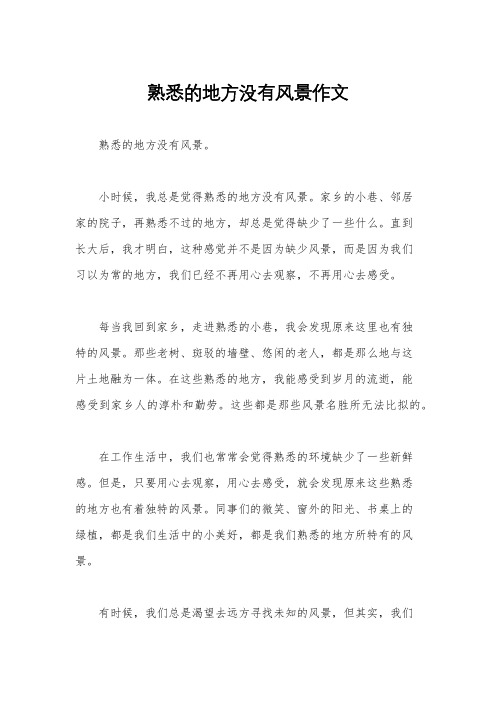 熟悉的地方没有风景作文

熟悉的地方没有风景。

小时候，我总是觉得熟悉的地方没有风景。家乡的小巷、邻居家的院子，再熟悉不过的地方，却总是觉得缺少了一些什么。直到长大后，我才明白，这种感觉并不是因为缺少风景，而是因为我们习以为常的地方，我们已经不再用心去观察，不再用心去感受。

每当我回到家乡，走进熟悉的小巷，我会发现原来这里也有独特的风景。那些老树、斑驳的墙壁、悠闲的老人，都是那么地与这片土地融为一体。在这些熟悉的地方，我能感受到岁月的流逝，能感受到家乡人的淳朴和勤劳。这些都是那些风景名胜所无法比拟的。

在工作生活中，我们也常常会觉得熟悉的环境缺少了一些新鲜感。但是，只要用心去观察，用心去感受，就会发现原来这些熟悉的地方也有着独特的风景。同事们的微笑、窗外的阳光、书桌上的绿植，都是我们生活中的小美好，都是我们熟悉的地方所特有的风景。

有时候，我们总是渴望去远方寻找未知的风景，但其实，我们